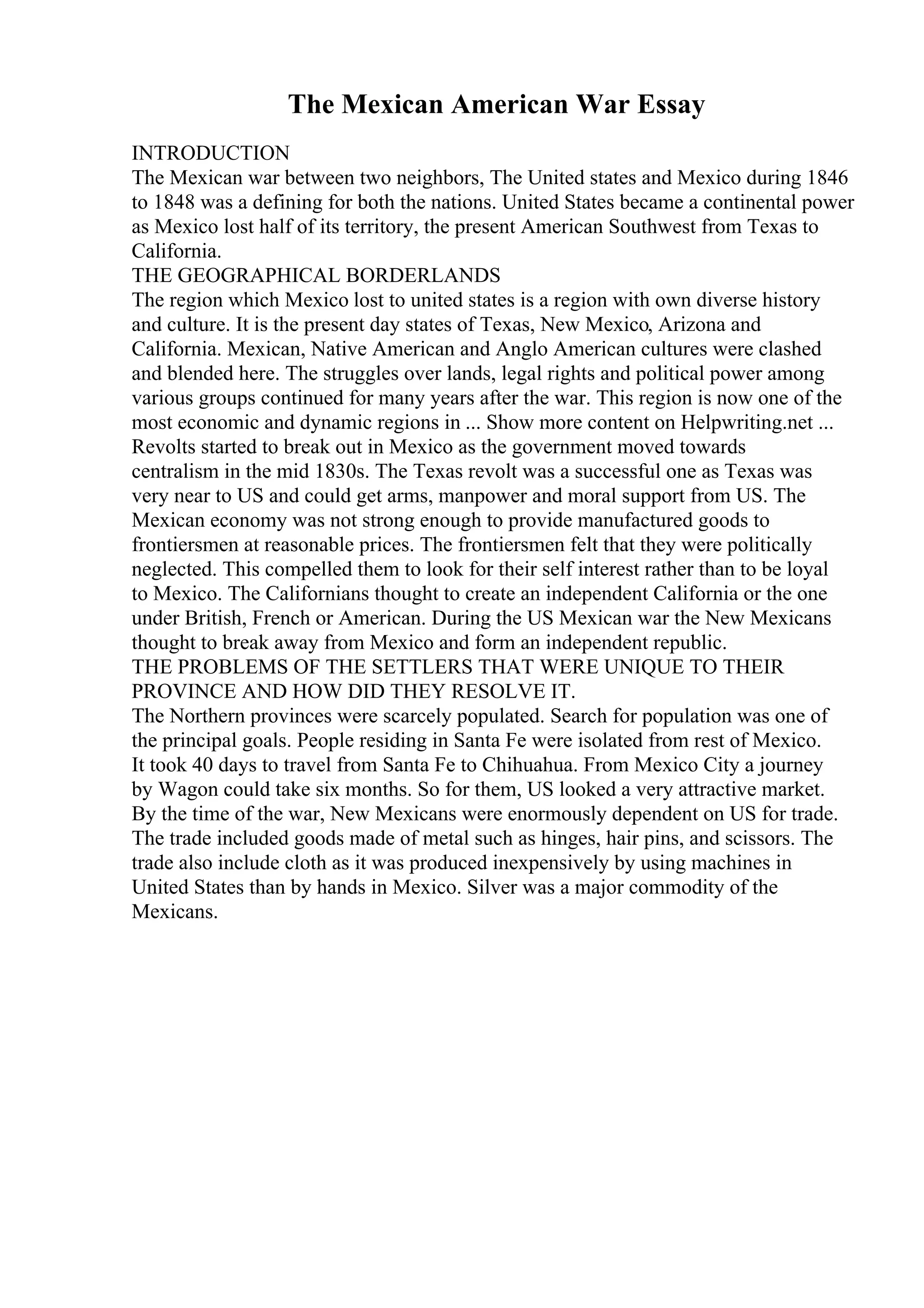 The Mexican American War Essay

INTRODUCTION
The Mexican war between two neighbors, The United states and Mexico during 1846 to 1848 was a defining for both the nations. United States became a continental power as Mexico lost half of its territory, the present American Southwest from Texas to California.
THE GEOGRAPHICAL BORDERLANDS
The region which Mexico lost to united states is a region with own diverse history and culture. It is the present day states of Texas, New Mexico, Arizona and California. Mexican, Native American and Anglo American cultures were clashed and blended here. The struggles over lands, legal rights and political power among various groups continued for many years after the war. This region is now one of the most economic and dynamic regions in ... Show more content on Helpwriting.net ...
Revolts started to break out in Mexico as the government moved towards centralism in the mid 1830s. The Texas revolt was a successful one as Texas was very near to US and could get arms, manpower and moral support from US. The Mexican economy was not strong enough to provide manufactured goods to frontiersmen at reasonable prices. The frontiersmen felt that they were politically neglected. This compelled them to look for their self interest rather than to be loyal to Mexico. The Californians thought to create an independent California or the one under British, French or American. During the US Mexican war the New Mexicans thought to break away from Mexico and form an independent republic.
THE PROBLEMS OF THE SETTLERS THAT WERE UNIQUE TO THEIR PROVINCE AND HOW DID THEY RESOLVE IT.
The Northern provinces were scarcely populated. Search for population was one of the principal goals. People residing in Santa Fe were isolated from rest of Mexico. It took 40 days to travel from Santa Fe to Chihuahua. From Mexico City a journey by Wagon could take six months. So for them, US looked a very attractive market. By the time of the war, New Mexicans were enormously dependent on US for trade. The trade included goods made of metal such as hinges, hair pins, and scissors. The trade also include cloth as it was produced inexpensively by using machines in United States than by hands in Mexico. Silver was a major commodity of the Mexicans.